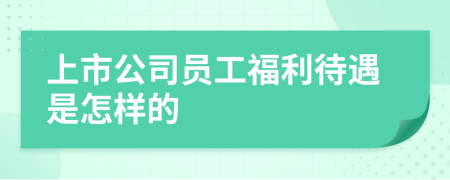 上市公司员工福利待遇是怎样的